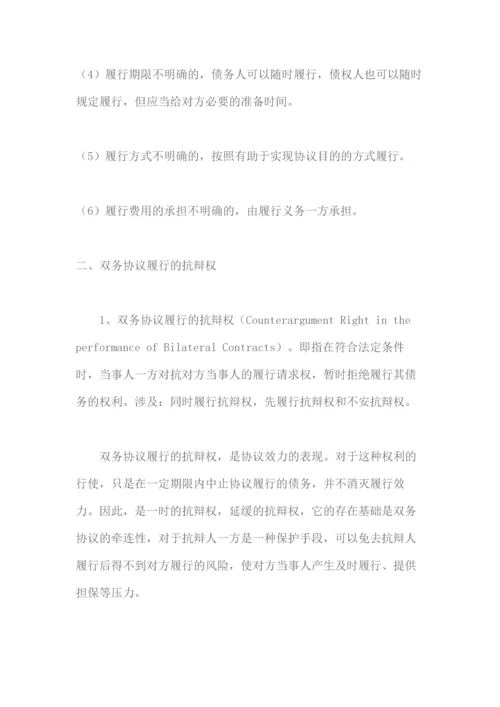 （4）履行期限不明确的，债务人可以随时履行，债权人也可以随时规定履行，但应当给对方必要的准备时间。

（5）履行方式不明确的，按照有助于实现协议目的的方式履行。

（6）履行费用的承担不明确的，由履行义务一方承担。

二、双务协议履行的抗辩权

1、双务协议履行的抗辩权（Counterargument Right in the performance of Bilateral Contracts）。即指在符合法定条件时，当事人一方对抗对方当事人的履行请求权，暂时拒绝履行其债务的权利。涉及：同时履行抗辩权，先履行抗辩权和不安抗辩权。

双务协议履行的抗辩权，是协议效力的表现。对于这种权利的行使，只是在一定期限内中止协议履行的债务，并不消灭履行效力。因此，是一时的抗辩权，延缓的抗辩权，它的存在基础是双务协议的牵连性，对于抗辩人一方是一种保护手段，可以免去抗辩人履行后得不到对方履行的风险，使对方当事人产生及时履行、提供担保等压力。